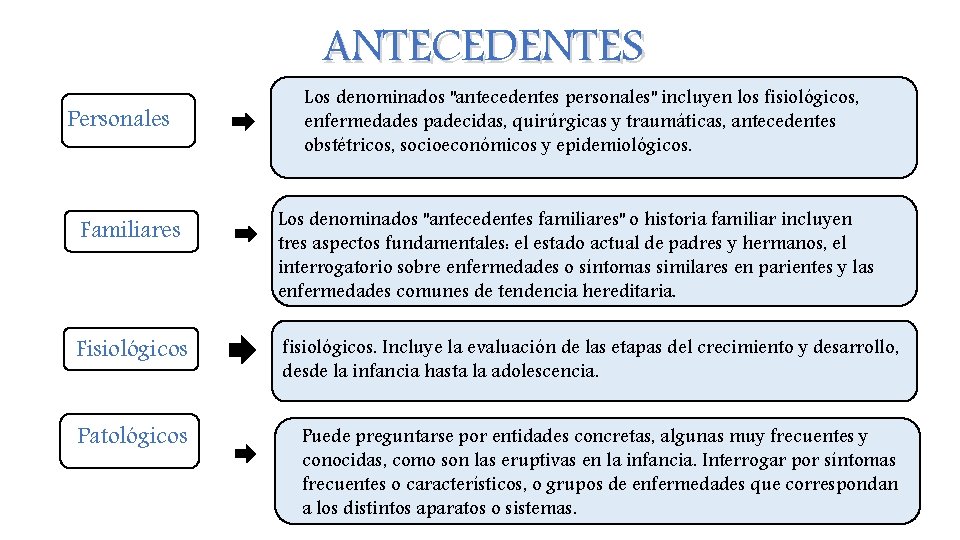 ANTECEDENTES

Personales

Los denominados "antecedentes personales" incluyen los fisiológicos, enfermedades padecidas, quirúrgicas y traumáticas, antecedentes obstétricos, socioeconómicos y epidemiológicos.

Familiares

Los denominados "antecedentes familiares" o historia familiar incluyen tres aspectos fundamentales: el estado actual de padres y hermanos, el interrogatorio sobre enfermedades o síntomas similares en parientes y las enfermedades comunes de tendencia hereditaria.

Fisiológicos

fisiológicos. Incluye la evaluación de las etapas del crecimiento y desarrollo, desde la infancia hasta la adolescencia.

Patológicos

Puede preguntarse por entidades concretas, algunas muy frecuentes y conocidas, como son las eruptivas en la infancia. Interrogar por síntomas frecuentes o característicos, o grupos de enfermedades que correspondan a los distintos aparatos o sistemas.